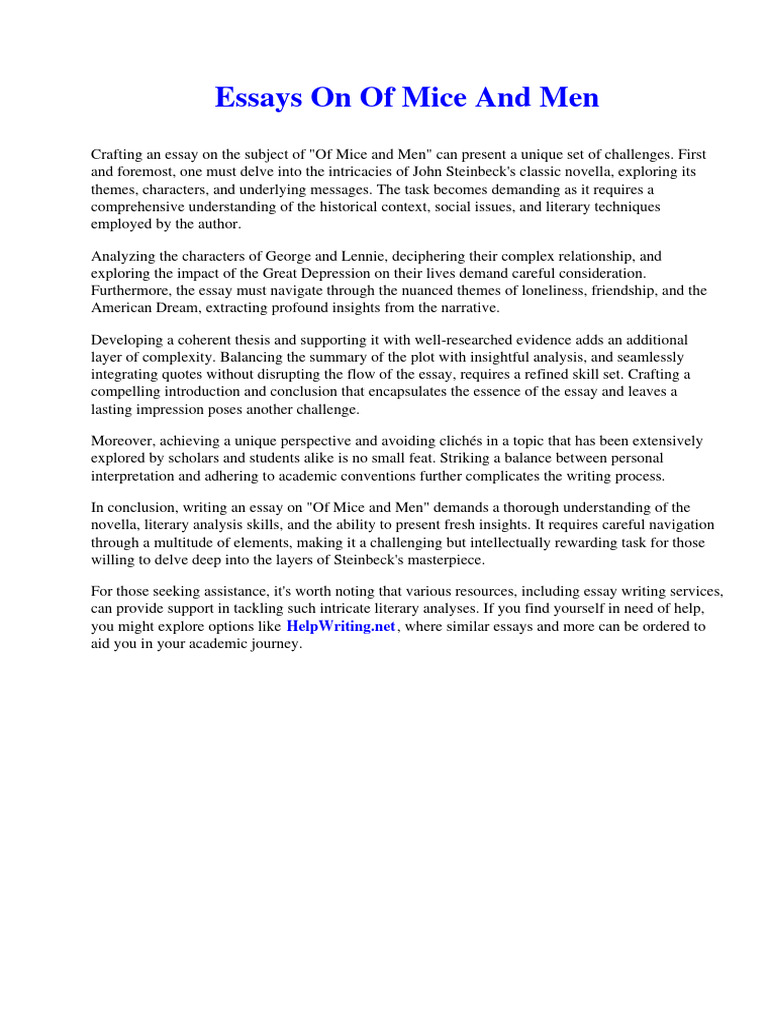 Essays On Of Mice And Men

Crafting an essay on the subject of "Of Mice and Men" can present a unique set of challenges. First and foremost, one must delve into the intricacies of John Steinbeck's classic novella, exploring its themes, characters, and underlying messages. The task becomes demanding as it requires a comprehensive understanding of the historical context, social issues, and literary techniques employed by the author.

Analyzing the characters of George and Lennie, deciphering their complex relationship, and exploring the impact of the Great Depression on their lives demand careful consideration. Furthermore, the essay must navigate through the nuanced themes of loneliness, friendship, and the American Dream, extracting profound insights from the narrative.

Developing a coherent thesis and supporting it with well-researched evidence adds an additional layer of complexity. Balancing the summary of the plot with insightful analysis, and seamlessly integrating quotes without disrupting the flow of the essay, requires a refined skill set. Crafting a compelling introduction and conclusion that encapsulates the essence of the essay and leaves a lasting impression poses another challenge.

Moreover, achieving a unique perspective and avoiding clichés in a topic that has been extensively explored by scholars and students alike is no small feat. Striking a balance between personal interpretation and adhering to academic conventions further complicates the writing process.

In conclusion, writing an essay on "Of Mice and Men" demands a thorough understanding of the novella, literary analysis skills, and the ability to present fresh insights. It requires careful navigation through a multitude of elements, making it a challenging but intellectually rewarding task for those willing to delve deep into the layers of Steinbeck's masterpiece.

For those seeking assistance, it's worth noting that various resources, including essay writing services, can provide support in tackling such intricate literary analyses. If you find yourself in need of help, you might explore options like HelpWriting.net, where similar essays and more can be ordered to aid you in your academic journey.